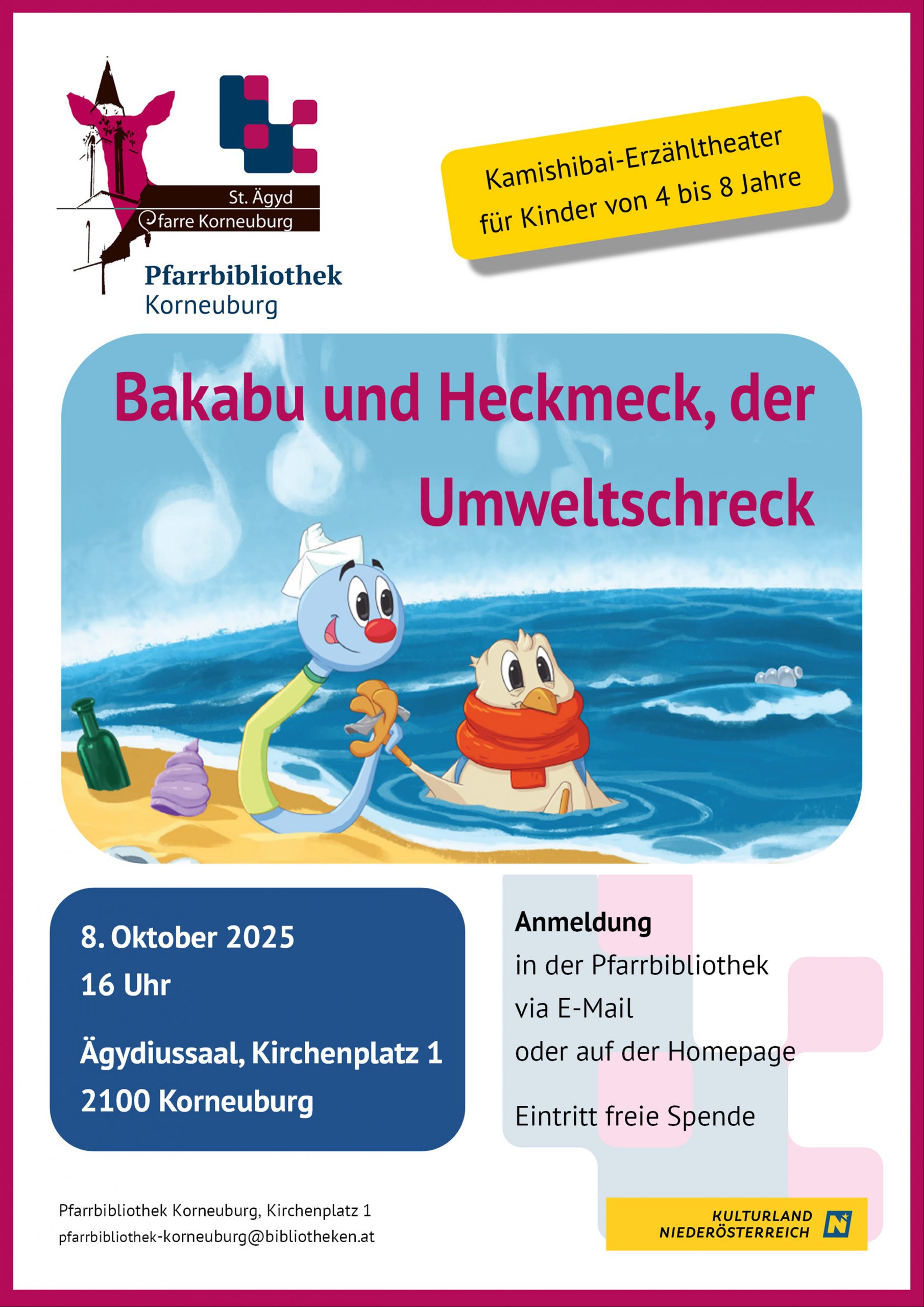 St. Ägyd
Pfarre Korneuburg

Pfarrbibliothek
Korneuburg

Kamishibai-Erzähltheater
für Kinder von 4 bis 8 Jahre

Bakabu und Heckmeck, der Umweltschreck

8. Oktober 2025
16 Uhr

Ägydiussaal, Kirchenplatz 1
2100 Korneuburg

Anmeldung
in der Pfarrbibliothek
via E-Mail
oder auf der Homepage

Eintritt freie Spende

Pfarrbibliothek Korneuburg, Kirchenplatz 1
pfarrbibliothek-korneuburg@bibliotheken.at

KULTURLAND
NIEDERÖSTERREICH